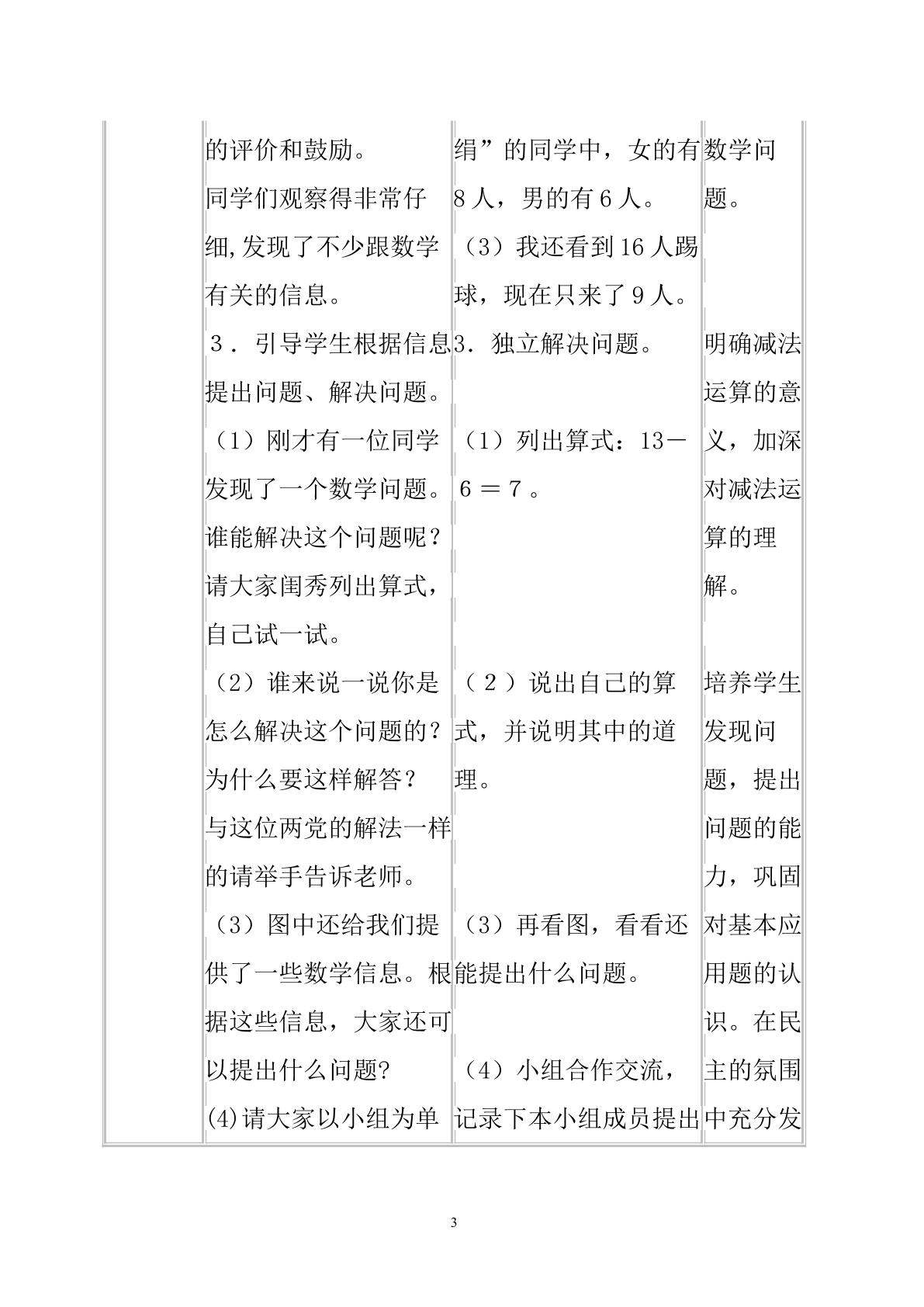 |  | 的评价和鼓励。同学们观察得非常仔细,发现了不少跟数学有关的信息。 | 绢”的同学中，女的有8人，男的有6人。（3）我还看到16人踢球，现在只来了9人。 | 数学问题。 |
|---|---|---|---|
|  | 3．引导学生根据信息提出问题、解决问题。（1）刚才有一位同学发现了一个数学问题。谁能解决这个问题呢？请大家闺秀列出算式，自己试一试。 | 3．独立解决问题。（1）列出算式：13－6＝7。 | 明确减法运算的意义，加深对减法运算的理解。 |
|  | （2）谁来说一说你是怎么解决这个问题的？为什么要这样解答？与这位两党的解法一样的请举手告诉老师。（3）图中还给我们提供了一些数学信息。根据这些信息，大家还可以提出什么问题?(4)请大家以小组为单 | （2）说出自己的算式，并说明其中的道理。（3）再看图，看看还能提出什么问题。（4）小组合作交流，记录下本小组成员提出 | 培养学生发现问题，提出问题的能力，巩固对基本应用题的认识。在民主的氛围中充分发 |

3